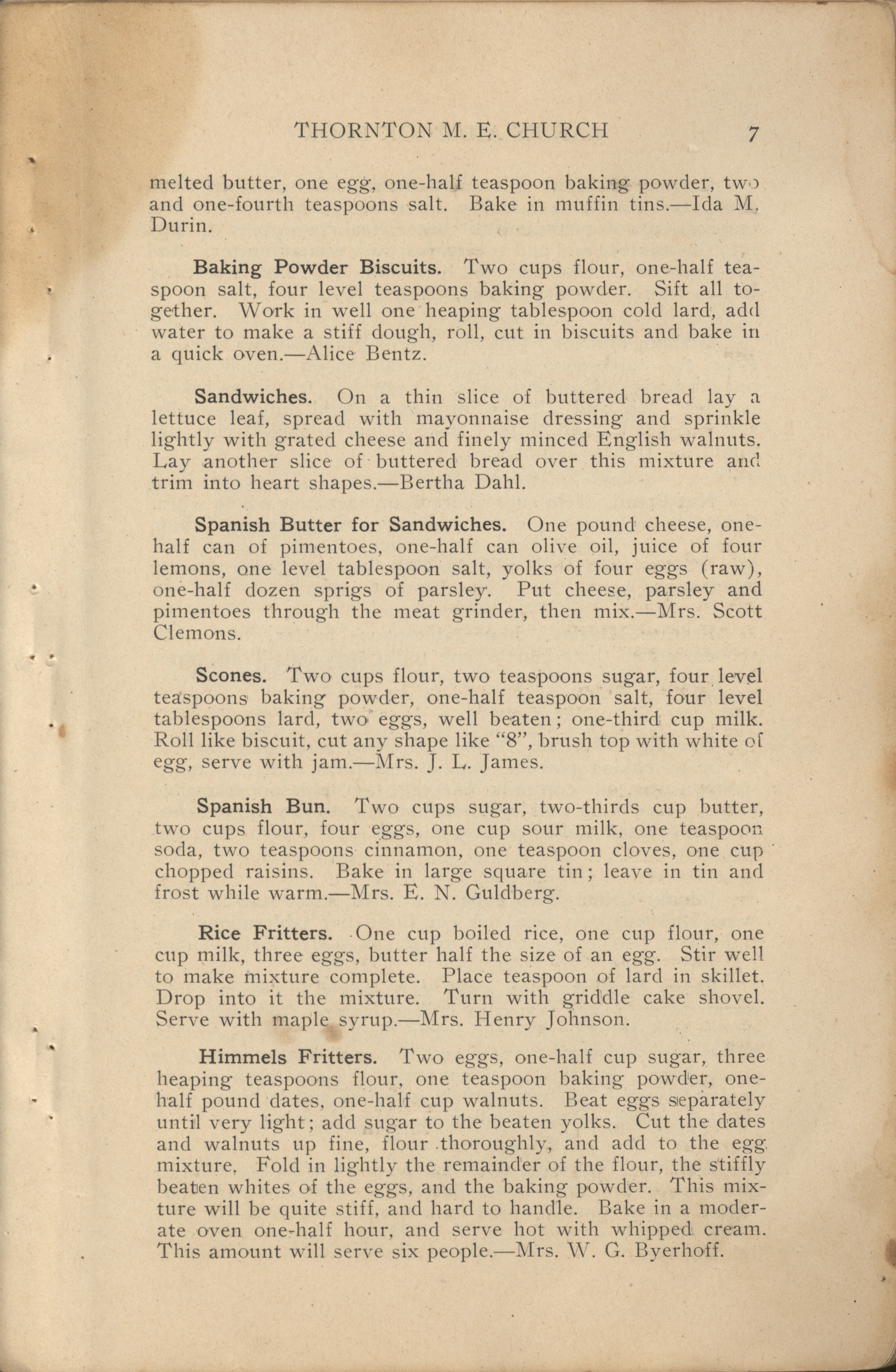 THORNTON M. E. CHURCH 7

melted butter, one egg, one-half teaspoon baking powder, two and one-fourth teaspoons salt. Bake in muffin tins.—Ida M. Durin.

Baking Powder Biscuits. Two cups flour, one-half teaspoon salt, four level teaspoons baking powder. Sift all together. Work in well one heaping tablespoon cold lard, add water to make a stiff dough, roll, cut in biscuits and bake in a quick oven.—Alice Bentz.

Sandwiches. On a thin slice of buttered bread lay a lettuce leaf, spread with mayonnaise dressing and sprinkle lightly with grated cheese and finely minced English walnuts. Lay another slice of buttered bread over this mixture and trim into heart shapes.—Bertha Dahl.

Spanish Butter for Sandwiches. One pound cheese, one-half can of pimentoes, one-half can olive oil, juice of four lemons, one level tablespoon salt, yolks of four eggs (raw), one-half dozen sprigs of parsley. Put cheese, parsley and pimentoes through the meat grinder, then mix.—Mrs. Scott Clemons.

Scones. Two cups flour, two teaspoons sugar, four level teaspoons baking powder, one-half teaspoon salt, four level tablespoons lard, two eggs, well beaten; one-third cup milk. Roll like biscuit, cut any shape like "8", brush top with white of egg, serve with jam.—Mrs. J. L. James.

Spanish Bun. Two cups sugar, two-thirds cup butter, two cups flour, four eggs, one cup sour milk, one teaspoon soda, two teaspoons cinnamon, one teaspoon cloves, one cup chopped raisins. Bake in large square tin; leave in tin and frost while warm.—Mrs. E. N. Guldberg.

Rice Fritters. One cup boiled rice, one cup flour, one cup milk, three eggs, butter half the size of an egg. Stir well to make mixture complete. Place teaspoon of lard in skillet. Drop into it the mixture. Turn with griddle cake shovel. Serve with maple syrup.—Mrs. Henry Johnson.

Himmels Fritters. Two eggs, one-half cup sugar, three heaping teaspoons flour, one teaspoon baking powder, one-half pound dates, one-half cup walnuts. Beat eggs separately until very light; add sugar to the beaten yolks. Cut the dates and walnuts up fine, flour thoroughly, and add to the egg mixture. Fold in lightly the remainder of the flour, the stiffly beaten whites of the eggs, and the baking powder. This mixture will be quite stiff, and hard to handle. Bake in a moderate oven one-half hour, and serve hot with whipped cream. This amount will serve six people.—Mrs. W. G. Byerhoff.